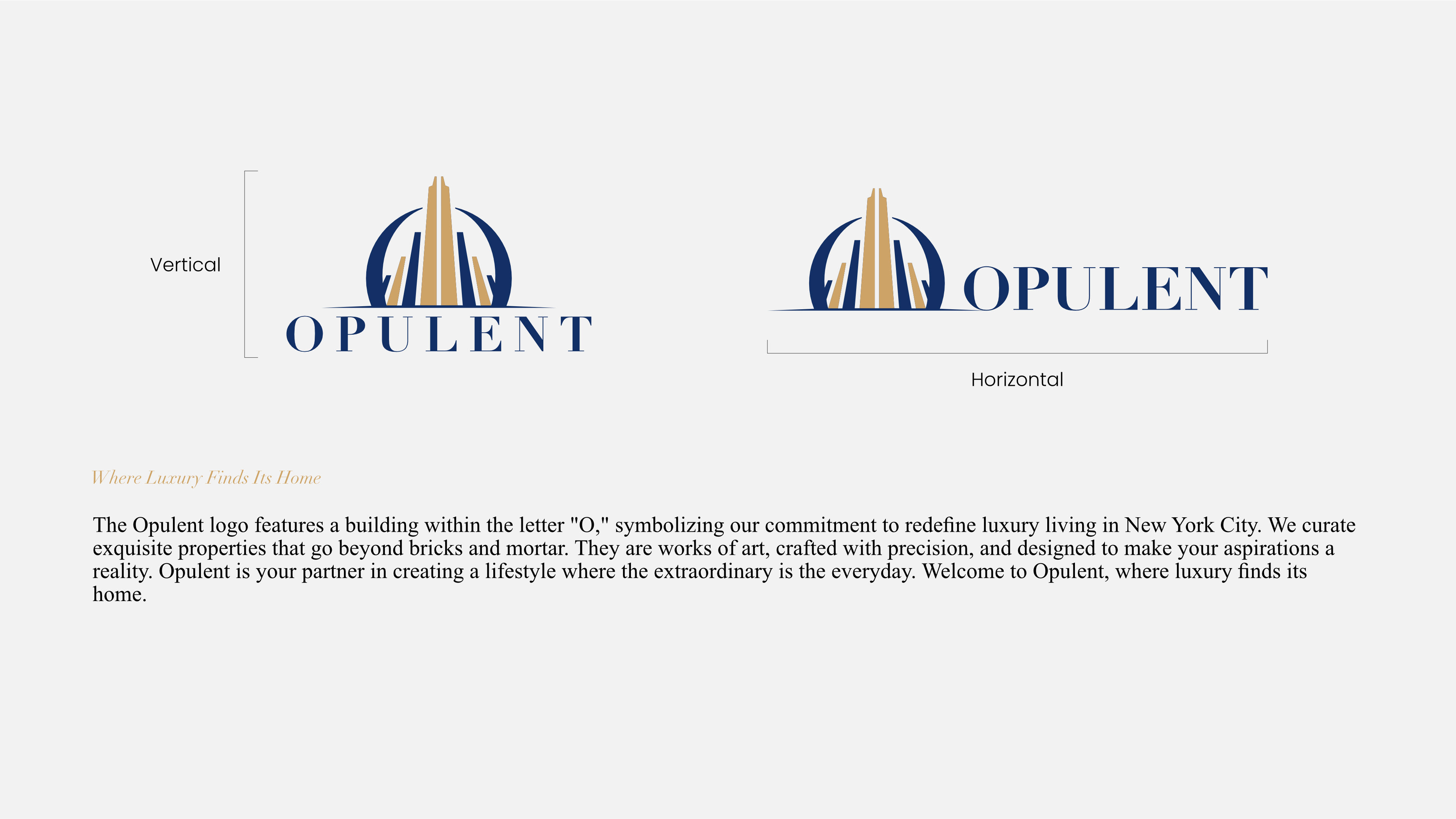 Vertical

OPULENT

OPULENT

Horizontal

Where Luxury Finds Its Home

The Opulent logo features a building within the letter "O," symbolizing our commitment to redefine luxury living in New York City. We curate exquisite properties that go beyond bricks and mortar. They are works of art, crafted with precision, and designed to make your aspirations a reality. Opulent is your partner in creating a lifestyle where the extraordinary is the everyday. Welcome to Opulent, where luxury finds its home.